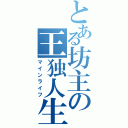 とある坊主の

王独人生

マインライフ